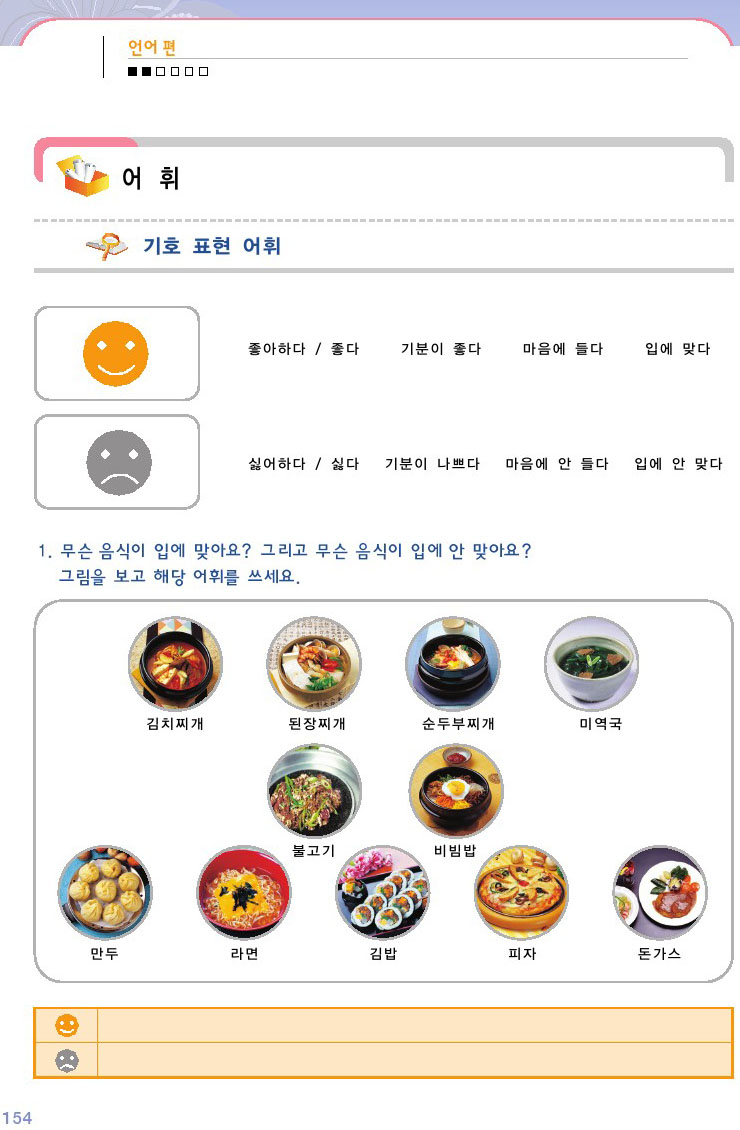 언어 편

어 휘

기호 표현 어휘

좋아하다 / 좋다　기분이 좋다　마음에 들다　입에 맞다

싫어하다 / 싫다　기분이 나쁘다　마음에 안 들다　입에 안 맞다

1. 무슨 음식이 입에 맞아요? 그리고 무슨 음식이 입에 안 맞아요?
그림을 보고 해당 어휘를 쓰세요.

김치찌개　된장찌개　순두부찌개　미역국

불고기　비빔밥

만두　라면　김밥　피자　돈가스

154